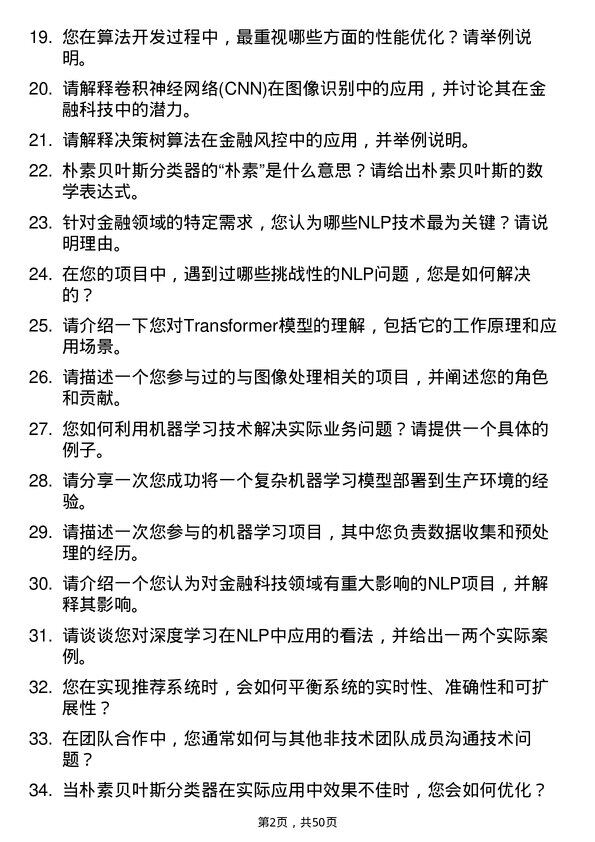 19. 您在算法开发过程中，最重视哪些方面的性能优化？请举例说明。

20. 请解释卷积神经网络(CNN)在图像识别中的应用，并讨论其在金融科技中的潜力。

21. 请解释决策树算法在金融风控中的应用，并举例说明。

22. 朴素贝叶斯分类器的“朴素”是什么意思？请给出朴素贝叶斯的数学表达式。

23. 针对金融领域的特定需求，您认为哪些NLP技术最为关键？请说明理由。

24. 在您的项目中，遇到过哪些挑战性的NLP问题，您是如何解决的？

25. 请介绍一下您对Transformer模型的理解，包括它的工作原理和应用场景。

26. 请描述一个您参与过的与图像处理相关的项目，并阐述您的角色和贡献。

27. 您如何利用机器学习技术解决实际业务问题？请提供一个具体的例子。

28. 请分享一次您成功将一个复杂机器学习模型部署到生产环境的经验。

29. 请描述一次您参与的机器学习项目，其中您负责数据收集和预处理的经历。

30. 请介绍一个您认为对金融科技领域有重大影响的NLP项目，并解释其影响。

31. 请谈谈您对深度学习在NLP中应用的看法，并给出一两个实际案例。

32. 您在实现推荐系统时，会如何平衡系统的实时性、准确性和可扩展性？

33. 在团队合作中，您通常如何与其他非技术团队成员沟通技术问题？

34. 当朴素贝叶斯分类器在实际应用中效果不佳时，您会如何优化？

第2页，共50页